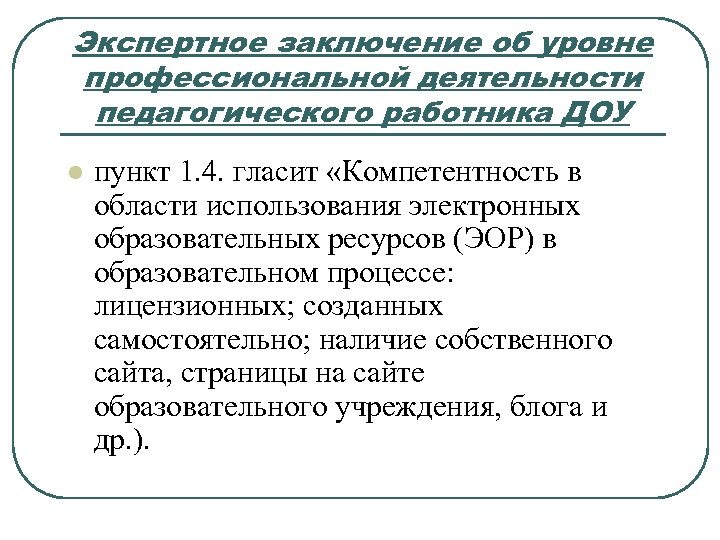 Экспертное заключение об уровне профессиональной деятельности педагогического работника ДОУ

пункт 1.4. гласит «Компетентность в области использования электронных образовательных ресурсов (ЭОР) в образовательном процессе: лицензионных; созданных самостоятельно; наличие собственного сайта, страницы на сайте образовательного учреждения, блога и др.).